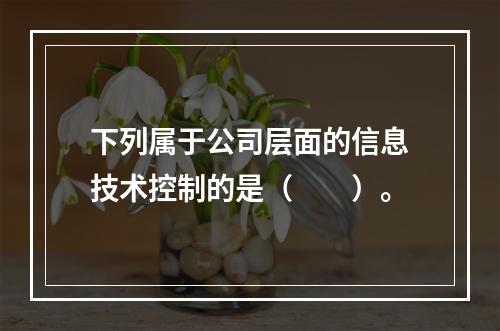 下列属于公司层面的信息技术控制的是（　　）。